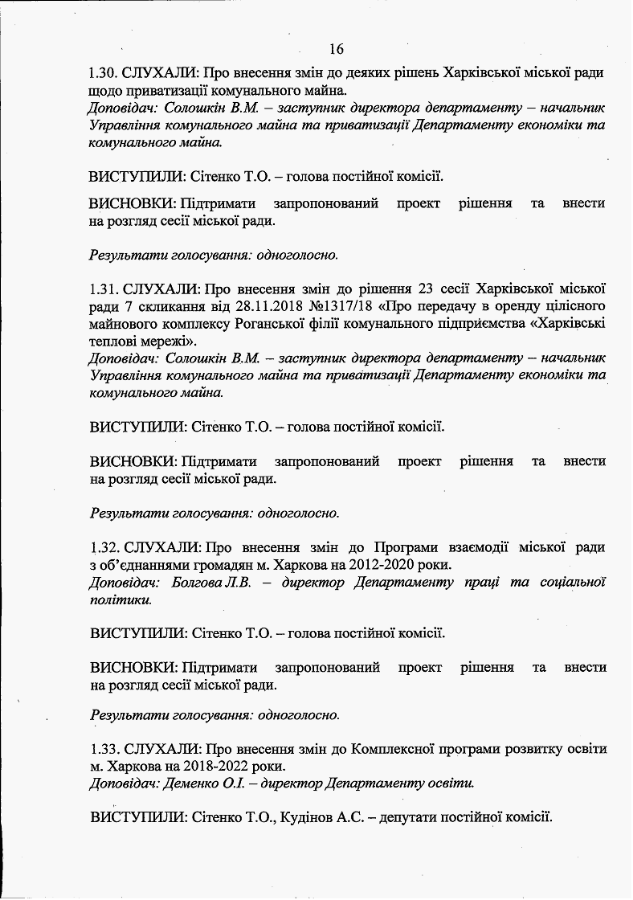 16

1.30. СЛУХАЛИ: Про внесення змін до деяких рішень Харківської міської ради щодо приватизації комунального майна.
Доповідач: Солошкін В.М. – заступник директора департаменту – начальник Управління комунального майна та приватизації Департаменту економіки та комунального майна.

ВИСТУПИЛИ: Сітенко Т.О. – голова постійної комісії.

ВИСНОВКИ: Підтримати запропонований проект рішення та внести на розгляд сесії міської ради.

Результати голосування: одноголосно.

1.31. СЛУХАЛИ: Про внесення змін до рішення 23 сесії Харківської міської ради 7 скликання від 28.11.2018 №1317/18 «Про передачу в оренду цілісного майнового комплексу Роганської філії комунального підприємства «Харківські теплові мережі».
Доповідач: Солошкін В.М. – заступник директора департаменту – начальник Управління комунального майна та приватизації Департаменту економіки та комунального майна.

ВИСТУПИЛИ: Сітенко Т.О. – голова постійної комісії.

ВИСНОВКИ: Підтримати запропонований проект рішення та внести на розгляд сесії міської ради.

Результати голосування: одноголосно.

1.32. СЛУХАЛИ: Про внесення змін до Програми взаємодії міської ради з об'єднаннями громадян м. Харкова на 2012-2020 роки.
Доповідач: Болгова Л.В. – директор Департаменту праці та соціальної політики.

ВИСТУПИЛИ: Сітенко Т.О. – голова постійної комісії.

ВИСНОВКИ: Підтримати запропонований проект рішення та внести на розгляд сесії міської ради.

Результати голосування: одноголосно.

1.33. СЛУХАЛИ: Про внесення змін до Комплексної програми розвитку освіти м. Харкова на 2018-2022 роки.
Доповідач: Деменко О.І. – директор Департаменту освіти.

ВИСТУПИЛИ: Сітенко Т.О., Кудінов А.С. – депутати постійної комісії.